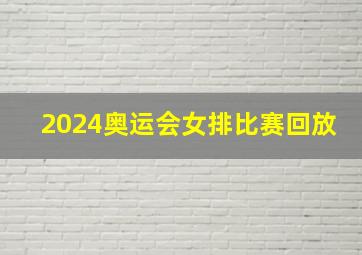 2024奥运会女排比赛回放